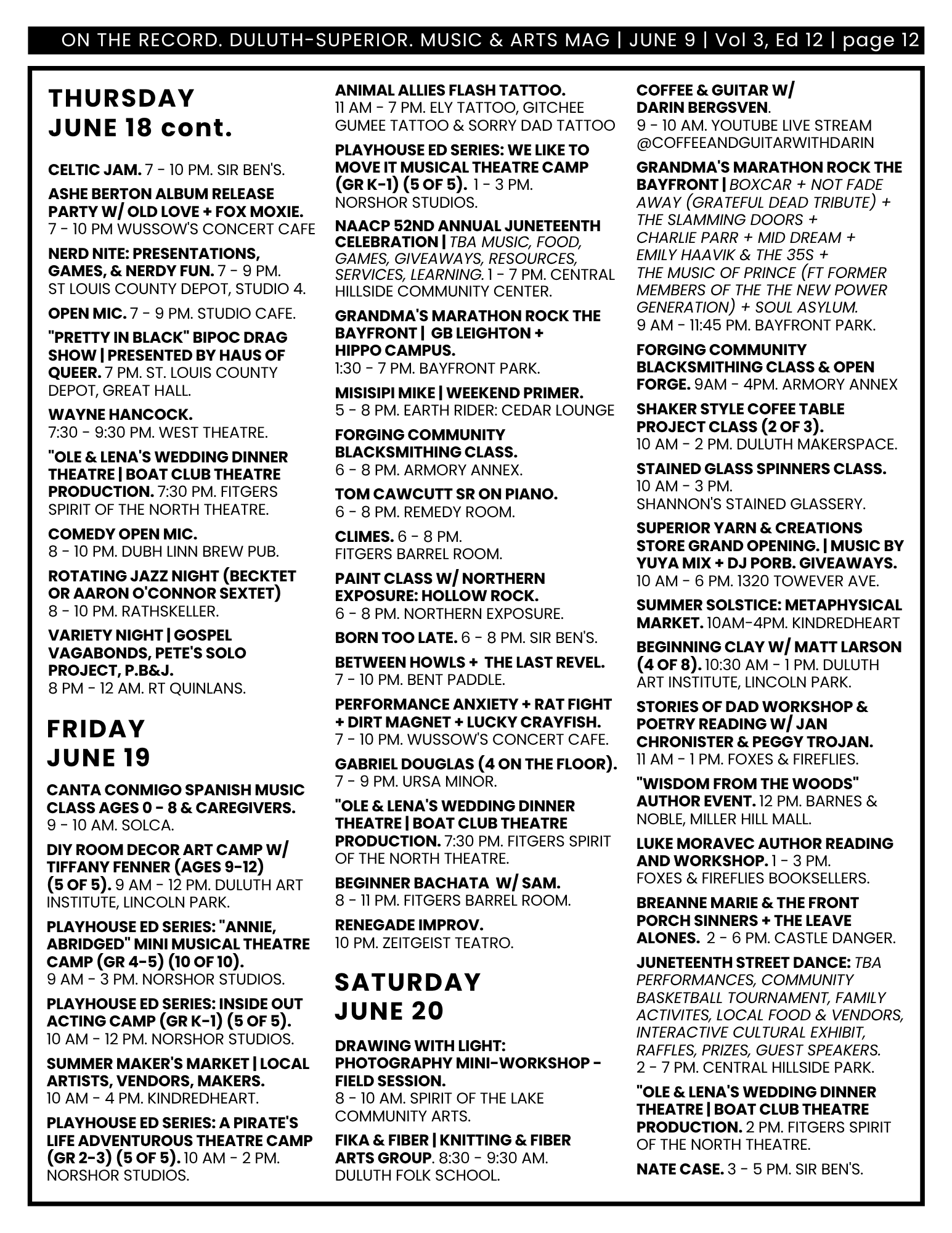 ON THE RECORD. DULUTH-SUPERIOR. MUSIC & ARTS MAG | JUNE 9 | Vol 3, Ed 12 | page 12

THURSDAY
JUNE 18 cont.

CELTIC JAM. 7 - 10 PM. SIR BEN'S.

ASHE BERTON ALBUM RELEASE PARTY W/ OLD LOVE + FOX MOXIE. 7 - 10 PM WUSSOW'S CONCERT CAFE

NERD NITE: PRESENTATIONS, GAMES, & NERDY FUN. 7 - 9 PM. ST LOUIS COUNTY DEPOT, STUDIO 4.

OPEN MIC. 7 - 9 PM. STUDIO CAFE.

"PRETTY IN BLACK" BIPOC DRAG SHOW | PRESENTED BY HAUS OF QUEER. 7 PM. ST. LOUIS COUNTY DEPOT, GREAT HALL.

WAYNE HANCOCK. 7:30 - 9:30 PM. WEST THEATRE.

"OLE & LENA'S WEDDING DINNER THEATRE | BOAT CLUB THEATRE PRODUCTION. 7:30 PM. FITGERS SPIRIT OF THE NORTH THEATRE.

COMEDY OPEN MIC. 8 - 10 PM. DUBH LINN BREW PUB.

ROTATING JAZZ NIGHT (BECKTET OR AARON O'CONNOR SEXTET) 8 - 10 PM. RATHSKELLER.

VARIETY NIGHT | GOSPEL VAGABONDS, PETE'S SOLO PROJECT, P.B&J. 8 PM - 12 AM. RT QUINLANS.

FRIDAY
JUNE 19

CANTA CONMIGO SPANISH MUSIC CLASS AGES 0 - 8 & CAREGIVERS. 9 - 10 AM. SOLCA.

DIY ROOM DECOR ART CAMP W/ TIFFANY FENNER (AGES 9-12) (5 OF 5). 9 AM - 12 PM. DULUTH ART INSTITUTE, LINCOLN PARK.

PLAYHOUSE ED SERIES: "ANNIE, ABRIDGED" MINI MUSICAL THEATRE CAMP (GR 4-5) (10 OF 10). 9 AM - 3 PM. NORSHOR STUDIOS.

PLAYHOUSE ED SERIES: INSIDE OUT ACTING CAMP (GR K-1) (5 OF 5). 10 AM - 12 PM. NORSHOR STUDIOS.

SUMMER MAKER'S MARKET | LOCAL ARTISTS, VENDORS, MAKERS. 10 AM - 4 PM. KINDREDHEART.

PLAYHOUSE ED SERIES: A PIRATE'S LIFE ADVENTUROUS THEATRE CAMP (GR 2-3) (5 OF 5). 10 AM - 2 PM. NORSHOR STUDIOS.

ANIMAL ALLIES FLASH TATTOO. 11 AM - 7 PM. ELY TATTOO, GITCHEE GUMEE TATTOO & SORRY DAD TATTOO

PLAYHOUSE ED SERIES: WE LIKE TO MOVE IT MUSICAL THEATRE CAMP (GR K-1) (5 OF 5). 1 - 3 PM. NORSHOR STUDIOS.

NAACP 52ND ANNUAL JUNETEENTH CELEBRATION | TBA MUSIC, FOOD, GAMES, GIVEAWAYS, RESOURCES, SERVICES, LEARNING. 1 - 7 PM. CENTRAL HILLSIDE COMMUNITY CENTER.

GRANDMA'S MARATHON ROCK THE BAYFRONT | GB LEIGHTON + HIPPO CAMPUS. 1:30 - 7 PM. BAYFRONT PARK.

MISISIPI MIKE | WEEKEND PRIMER. 5 - 8 PM. EARTH RIDER: CEDAR LOUNGE

FORGING COMMUNITY BLACKSMITHING CLASS. 6 - 8 PM. ARMORY ANNEX.

TOM CAWCUTT SR ON PIANO. 6 - 8 PM. REMEDY ROOM.

CLIMES. 6 - 8 PM. FITGERS BARREL ROOM.

PAINT CLASS W/ NORTHERN EXPOSURE: HOLLOW ROCK. 6 - 8 PM. NORTHERN EXPOSURE.

BORN TOO LATE. 6 - 8 PM. SIR BEN'S.

BETWEEN HOWLS + THE LAST REVEL. 7 - 10 PM. BENT PADDLE.

PERFORMANCE ANXIETY + RAT FIGHT + DIRT MAGNET + LUCKY CRAYFISH. 7 - 10 PM. WUSSOW'S CONCERT CAFE.

GABRIEL DOUGLAS (4 ON THE FLOOR). 7 - 9 PM. URSA MINOR.

"OLE & LENA'S WEDDING DINNER THEATRE | BOAT CLUB THEATRE PRODUCTION. 7:30 PM. FITGERS SPIRIT OF THE NORTH THEATRE.

BEGINNER BACHATA W/ SAM. 8 - 11 PM. FITGERS BARREL ROOM.

RENEGADE IMPROV. 10 PM. ZEITGEIST TEATRO.

SATURDAY
JUNE 20

DRAWING WITH LIGHT: PHOTOGRAPHY MINI-WORKSHOP - FIELD SESSION. 8 - 10 AM. SPIRIT OF THE LAKE COMMUNITY ARTS.

FIKA & FIBER | KNITTING & FIBER ARTS GROUP. 8:30 - 9:30 AM. DULUTH FOLK SCHOOL.

COFFEE & GUITAR W/ DARIN BERGSVEN. 9 - 10 AM. YOUTUBE LIVE STREAM @COFFEEANDGUITARWITHDARIN

GRANDMA'S MARATHON ROCK THE BAYFRONT | BOXCAR + NOT FADE AWAY (GRATEFUL DEAD TRIBUTE) + THE SLAMMING DOORS + CHARLIE PARR + MID DREAM + EMILY HAAVIK & THE 35S + THE MUSIC OF PRINCE (FT FORMER MEMBERS OF THE THE NEW POWER GENERATION) + SOUL ASYLUM. 9 AM - 11:45 PM. BAYFRONT PARK.

FORGING COMMUNITY BLACKSMITHING CLASS & OPEN FORGE. 9AM - 4PM. ARMORY ANNEX

SHAKER STYLE COFEE TABLE PROJECT CLASS (2 OF 3). 10 AM - 2 PM. DULUTH MAKERSPACE.

STAINED GLASS SPINNERS CLASS. 10 AM - 3 PM. SHANNON'S STAINED GLASSERY.

SUPERIOR YARN & CREATIONS STORE GRAND OPENING. | MUSIC BY YUYA MIX + DJ PORB. GIVEAWAYS. 10 AM - 6 PM. 1320 TOWEVER AVE.

SUMMER SOLSTICE: METAPHYSICAL MARKET. 10AM-4PM. KINDREDHEART

BEGINNING CLAY W/ MATT LARSON (4 OF 8). 10:30 AM - 1 PM. DULUTH ART INSTITUTE, LINCOLN PARK.

STORIES OF DAD WORKSHOP & POETRY READING W/ JAN CHRONISTER & PEGGY TROJAN. 11 AM - 1 PM. FOXES & FIREFLIES.

"WISDOM FROM THE WOODS" AUTHOR EVENT. 12 PM. BARNES & NOBLE, MILLER HILL MALL.

LUKE MORAVEC AUTHOR READING AND WORKSHOP. 1 - 3 PM. FOXES & FIREFLIES BOOKSELLERS.

BREANNE MARIE & THE FRONT PORCH SINNERS + THE LEAVE ALONES. 2 - 6 PM. CASTLE DANGER.

JUNETEENTH STREET DANCE: TBA PERFORMANCES, COMMUNITY BASKETBALL TOURNAMENT, FAMILY ACTIVITES, LOCAL FOOD & VENDORS, INTERACTIVE CULTURAL EXHIBIT, RAFFLES, PRIZES, GUEST SPEAKERS. 2 - 7 PM. CENTRAL HILLSIDE PARK.

"OLE & LENA'S WEDDING DINNER THEATRE | BOAT CLUB THEATRE PRODUCTION. 2 PM. FITGERS SPIRIT OF THE NORTH THEATRE.

NATE CASE. 3 - 5 PM. SIR BEN'S.